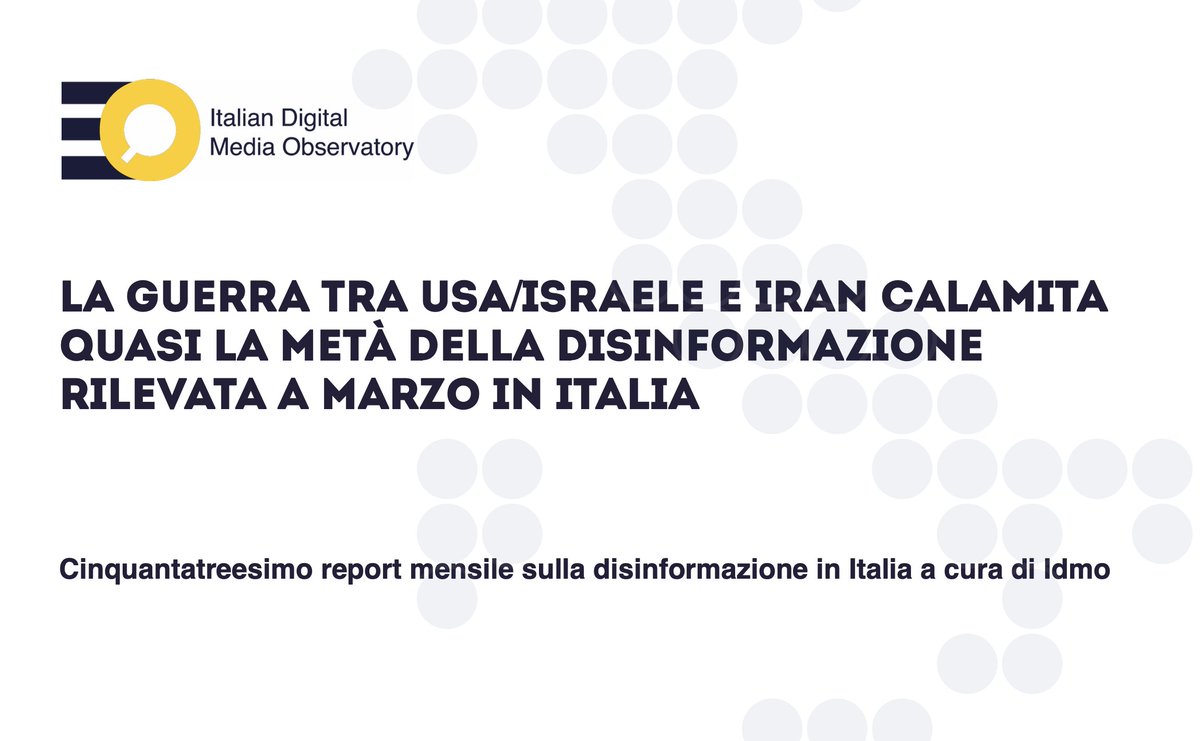 Italian Digital
Media Observatory

LA GUERRA TRA USA/ISRAELE E IRAN CALAMITA QUASI LA METÀ DELLA DISINFORMAZIONE RILEVATA A MARZO IN ITALIA

Cinquantatreesimo report mensile sulla disinformazione in Italia a cura di Idmo